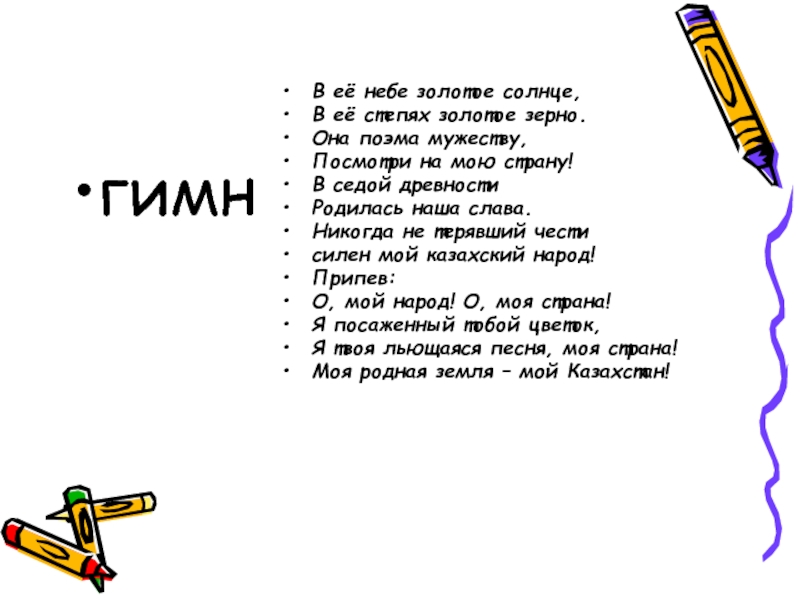 • ГИМН

• В её небе золотое солнце,
• В её степях золотое зерно.
• Она поэма мужеству,
• Посмотри на мою страну!
• В седой древности
• Родилась наша слава.
• Никогда не терявший чести
• силен мой казахский народ!
• Припев:
• О, мой народ! О, моя страна!
• Я посаженный тобой цветок,
• Я твоя льющаяся песня, моя страна!
• Моя родная земля – мой Казахстан!